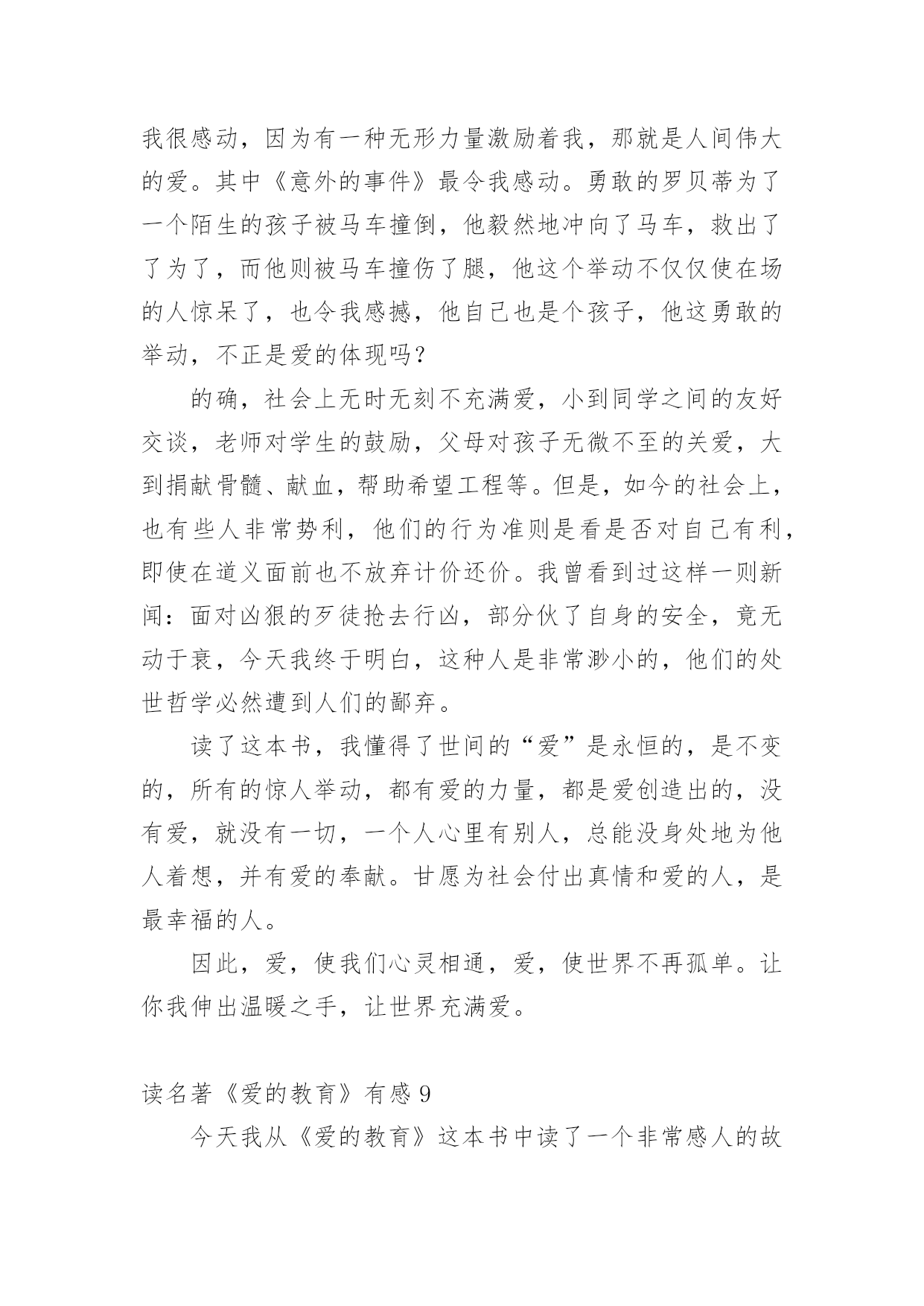 我很感动，因为有一种无形力量激励着我，那就是人间伟大的爱。其中《意外的事件》最令我感动。勇敢的罗贝蒂为了一个陌生的孩子被马车撞倒，他毅然地冲向了马车，救出了了为了，而他则被马车撞伤了腿，他这个举动不仅仅使在场的人惊呆了，也令我感撼，他自己也是个孩子，他这勇敢的举动，不正是爱的体现吗？

的确，社会上无时无刻不充满爱，小到同学之间的友好交谈，老师对学生的鼓励，父母对孩子无微不至的关爱，大到捐献骨髓、献血，帮助希望工程等。但是，如今的社会上，也有些人非常势利，他们的行为准则是看是否对自己有利，即使在道义面前也不放弃计价还价。我曾看到过这样一则新闻：面对凶狠的歹徒抢去行凶，部分伙了自身的安全，竟无动于衷，今天我终于明白，这种人是非常渺小的，他们的处世哲学必然遭到人们的鄙弃。

读了这本书，我懂得了世间的“爱”是永恒的，是不变的，所有的惊人举动，都有爱的力量，都是爱创造出的，没有爱，就没有一切，一个人心里有别人，总能没身处地为他人着想，并有爱的奉献。甘愿为社会付出真情和爱的人，是最幸福的人。

因此，爱，使我们心灵相通，爱，使世界不再孤单。让你我伸出温暖之手，让世界充满爱。

读名著《爱的教育》有感 9

今天我从《爱的教育》这本书中读了一个非常感人的故